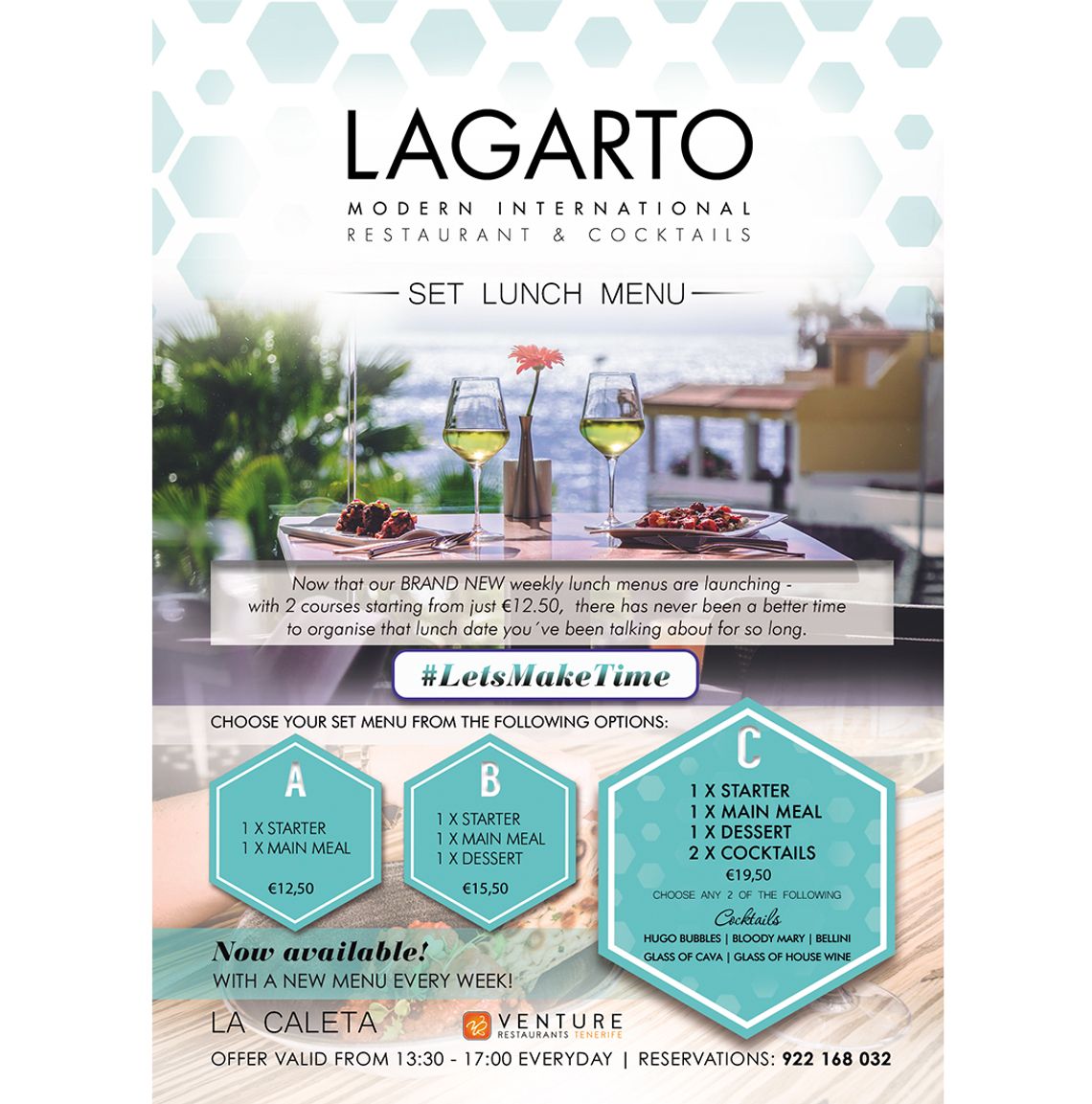 LAGARTO

MODERN INTERNATIONAL
RESTAURANT & COCKTAILS

SET LUNCH MENU

Now that our BRAND NEW weekly lunch menus are launching - with 2 courses starting from just €12.50, there has never been a better time to organise that lunch date you´ve been talking about for so long.

#LetsMakeTime

CHOOSE YOUR SET MENU FROM THE FOLLOWING OPTIONS:

A
1 X STARTER
1 X MAIN MEAL
€12,50

B
1 X STARTER
1 X MAIN MEAL
1 X DESSERT
€15,50

C
1 X STARTER
1 X MAIN MEAL
1 X DESSERT
2 X COCKTAILS
€19,50
CHOOSE ANY 2 OF THE FOLLOWING
Cocktails
HUGO BUBBLES | BLOODY MARY | BELLINI
GLASS OF CAVA | GLASS OF HOUSE WINE

Now available!
WITH A NEW MENU EVERY WEEK!

LA CALETA

VENTURE
RESTAURANTS TENERIFE

OFFER VALID FROM 13:30 - 17:00 EVERYDAY | RESERVATIONS: 922 168 032